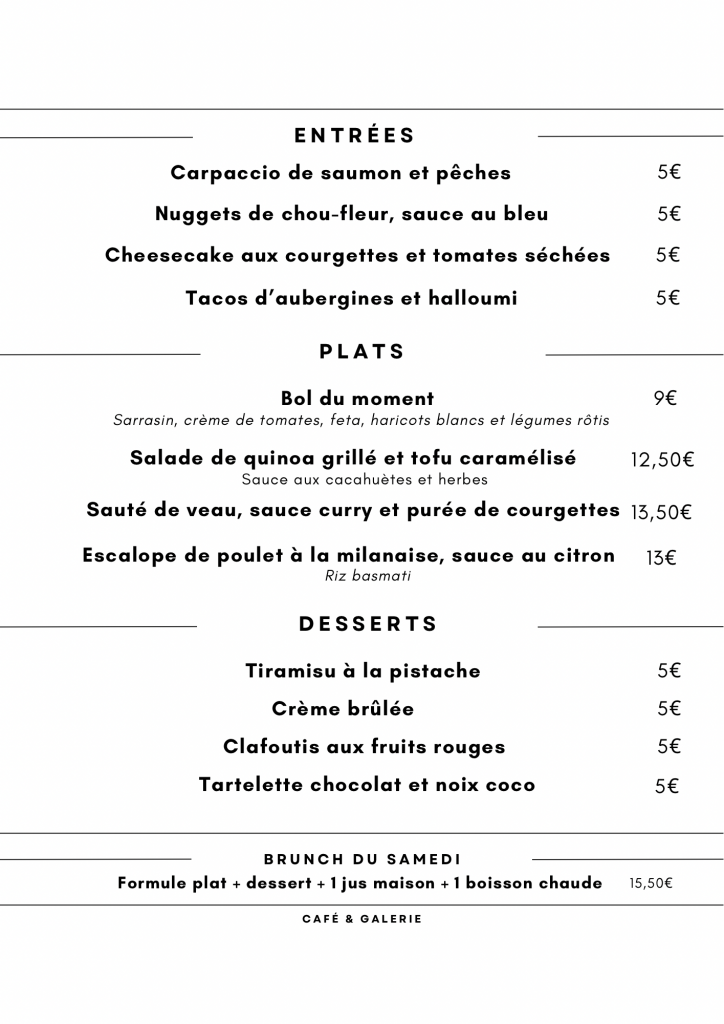 ENTRÉES

Carpaccio de saumon et pêches 5€

Nuggets de chou-fleur, sauce au bleu 5€

Cheesecake aux courgettes et tomates séchées 5€

Tacos d'aubergines et halloumi 5€

PLATS

Bol du moment 9€
Sarrasin, crème de tomates, feta, haricots blancs et légumes rôtis

Salade de quinoa grillé et tofu caramélisé 12,50€
Sauce aux cacahuètes et herbes

Sauté de veau, sauce curry et purée de courgettes 13,50€

Escalope de poulet à la milanaise, sauce au citron 13€
Riz basmati

DESSERTS

Tiramisu à la pistache 5€

Crème brûlée 5€

Clafoutis aux fruits rouges 5€

Tartelette chocolat et noix coco 5€

BRUNCH DU SAMEDI

Formule plat + dessert + 1 jus maison + 1 boisson chaude 15,50€

CAFÉ & GALERIE